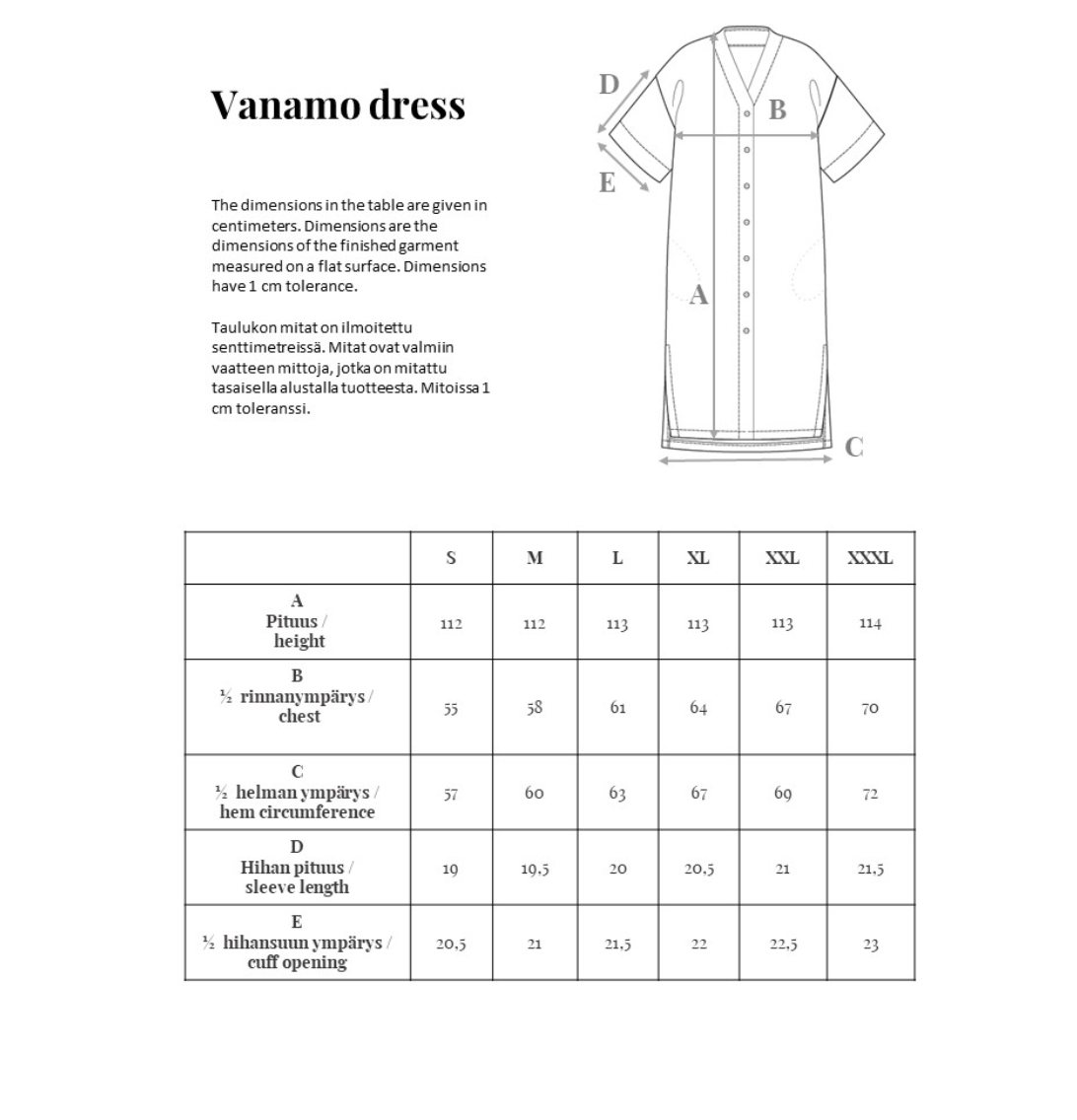 Vanamo dress

The dimensions in the table are given in centimeters. Dimensions are the dimensions of the finished garment measured on a flat surface. Dimensions have 1 cm tolerance.

Taulukon mitat on ilmoitettu senttimetreissä. Mitat ovat valmiin vaatteen mittoja, jotka on mitattu tasaisella alustalla tuotteesta. Mitoissa 1 cm toleranssi.

D
B
E
A
C

| | S | M | L | XL | XXL | XXXL |
|---|---|---|---|---|---|---|
| A Pituus / height | 112 | 112 | 113 | 113 | 113 | 114 |
| B ½ rinnanympärys / chest | 55 | 58 | 61 | 64 | 67 | 70 |
| C ½ helman ympärys / hem circumference | 57 | 60 | 63 | 67 | 69 | 72 |
| D Hihan pituus / sleeve length | 19 | 19,5 | 20 | 20,5 | 21 | 21,5 |
| E ½ hihansuun ympärys / cuff opening | 20,5 | 21 | 21,5 | 22 | 22,5 | 23 |